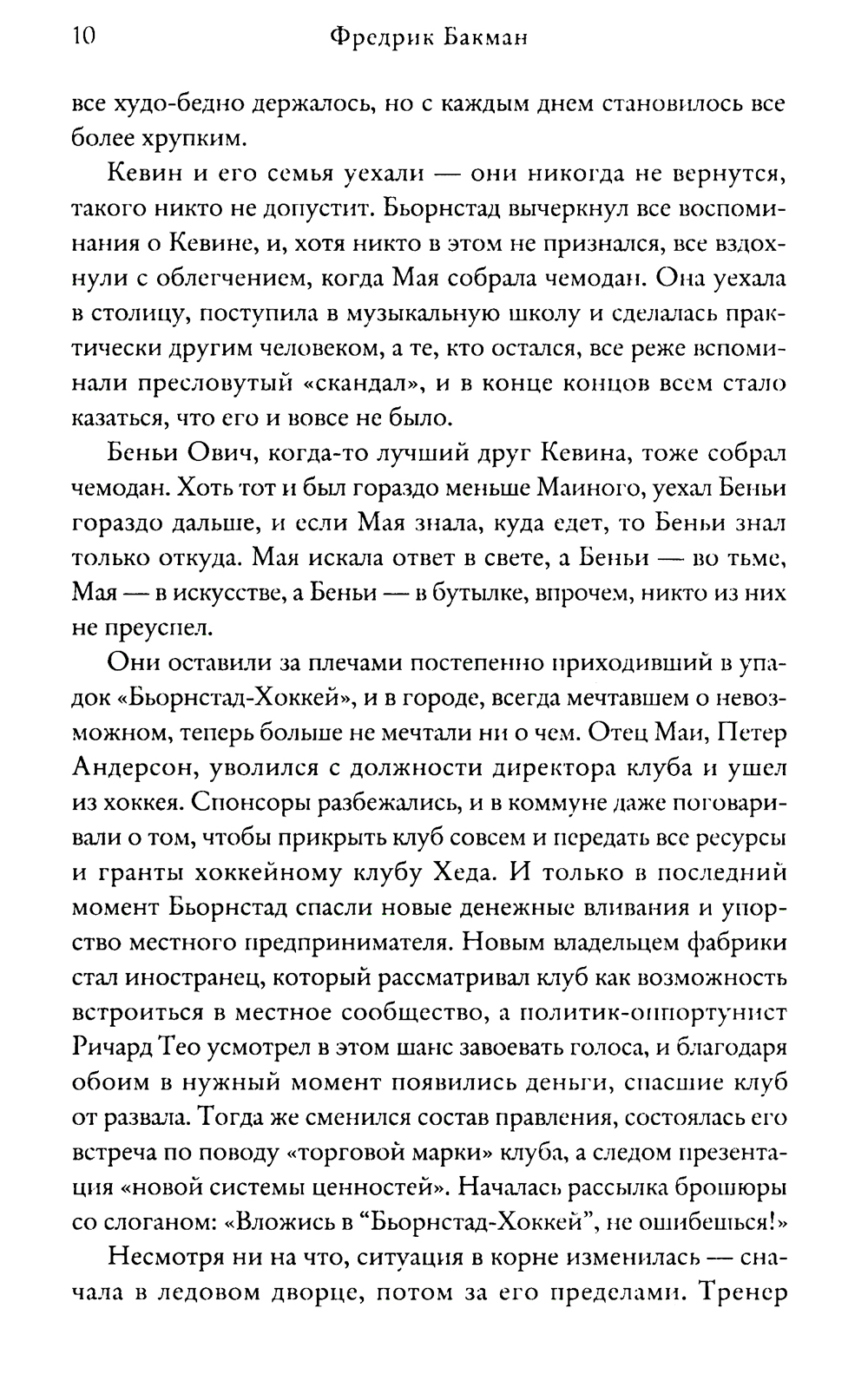 10 Фредрик Бакман

все худо-бедно держалось, но с каждым днем становилось все более хрупким.

Кевин и его семья уехали — они никогда не вернутся, такого никто не допустит. Бьорнстад вычеркнул все воспоминания о Кевине, и, хотя никто в этом не признался, все вздохнули с облегчением, когда Мая собрала чемодан. Она уехала в столицу, поступила в музыкальную школу и сделалась практически другим человеком, а те, кто остался, все реже вспоминали пресловутый «скандал», и в конце концов всем стало казаться, что его и вовсе не было.

Беньи Ович, когда-то лучший друг Кевина, тоже собрал чемодан. Хоть тот и был гораздо меньше Маиного, уехал Беньи гораздо дальше, и если Мая знала, куда едет, то Беньи знал только откуда. Мая искала ответ в свете, а Беньи — во тьме, Мая — в искусстве, а Беньи — в бутылке, впрочем, никто из них не преуспел.

Они оставили за плечами постепенно приходивший в упадок «Бьорнстад-Хоккей», и в городе, всегда мечтавшем о невозможном, теперь больше не мечтали ни о чем. Отец Маи, Петер Андерсон, уволился с должности директора клуба и ушел из хоккея. Спонсоры разбежались, и в коммуне даже поговаривали о том, чтобы прикрыть клуб совсем и передать все ресурсы и гранты хоккейному клубу Хеда. И только в последний момент Бьорнстад спасли новые денежные вливания и упорство местного предпринимателя. Новым владельцем фабрики стал иностранец, который рассматривал клуб как возможность встроиться в местное сообщество, а политик-оппортунист Ричард Тео усмотрел в этом шанс завоевать голоса, и благодаря обоим в нужный момент появились деньги, спасшие клуб от развала. Тогда же сменился состав правления, состоялась его встреча по поводу «торговой марки» клуба, а следом презентация «новой системы ценностей». Началась рассылка брошюры со слоганом: «Вложись в “Бьорнстад-Хоккей”, не ошибешься!»

Несмотря ни на что, ситуация в корне изменилась — сначала в ледовом дворце, потом за его пределами. Тренер